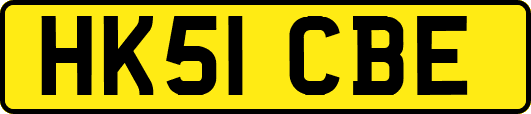 HK51 CBE